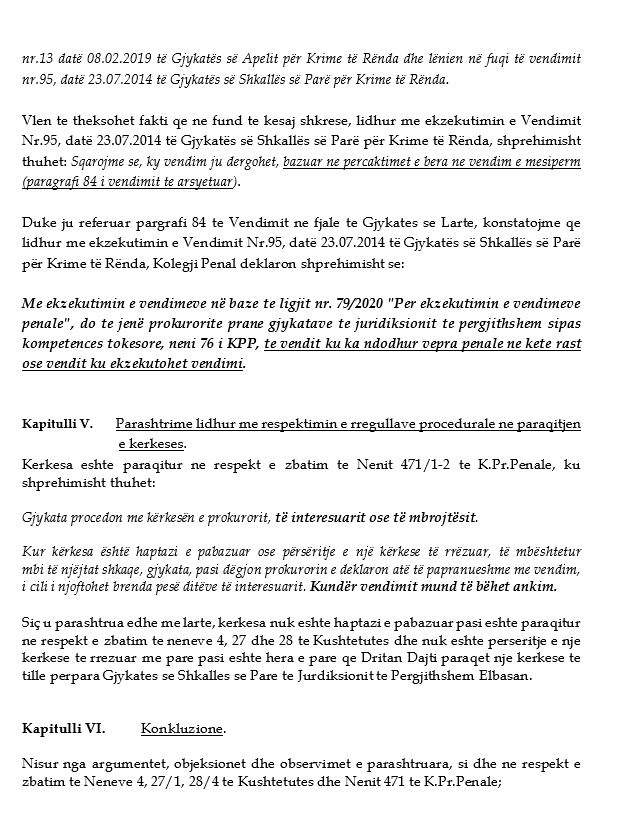 nr.13 datë 08.02.2019 të Gjykatës së Apelit për Krime të Rënda dhe lënien në fuqi të vendimit nr.95, datë 23.07.2014 të Gjykatës së Shkallës së Parë për Krime të Rënda.

Vlen te theksohet fakti qe ne fund te kesaj shkrese, lidhur me ekzekutimin e Vendimit Nr.95, datë 23.07.2014 të Gjykatës së Shkallës së Parë për Krime të Rënda, shprehimisht thuhet: Sqarojme se, ky vendim ju dergohet, bazuar ne percaktimet e bera ne vendim e mesiperm (paragrafi 84 i vendimit te arsyetuar).

Duke ju referuar pargrafi 84 te Vendimit ne fjale te Gjykates se Larte, konstatojme qe lidhur me ekzekutimin e Vendimit Nr.95, datë 23.07.2014 të Gjykatës së Shkallës së Parë për Krime të Rënda, Kolegji Penal deklaron shprehimisht se:

Me ekzekutimin e vendimeve në baze te ligjit nr. 79/2020 "Per ekzekutimin e vendimeve penale", do te jenë prokurorite prane gjykatave te juridiksionit te pergjithshem sipas kompetences tokesore, neni 76 i KPP, te vendit ku ka ndodhur vepra penale ne kete rast ose vendit ku ekzekutohet vendimi.

Kapitulli V. Parashtrime lidhur me respektimin e rregullave procedurale ne paraqitjen e kerkeses.

Kerkesa eshte paraqitur ne respekt e zbatim te Nenit 471/1-2 te K.Pr.Penale, ku shprehimisht thuhet:

Gjykata procedon me kërkesën e prokurorit, të interesuarit ose të mbrojtësit.

Kur kërkesa është haptazi e pabazuar ose përsëritje e një kërkese të rrëzuar, të mbështetur mbi të njëjtat shkaqe, gjykata, pasi dëgjon prokurorin e deklaron atë të papranueshme me vendim, i cili i njoftohet brenda pesë ditëve të interesuarit. Kundër vendimit mund të bëhet ankim.

Siç u parashtrua edhe me larte, kerkesa nuk eshte haptazi e pabazuar pasi eshte paraqitur ne respekt e zbatim te neneve 4, 27 dhe 28 te Kushtetutes dhe nuk eshte perseritje e nje kerkese te rrezuar me pare pasi eshte hera e pare qe Dritan Dajti paraqet nje kerkese te tille perpara Gjykates se Shkalles se Pare te Jurdiksionit te Pergjithshem Elbasan.

Kapitulli VI. Konkluzione.

Nisur nga argumentet, objeksionet dhe observimet e parashtruara, si dhe ne respekt e zbatim te Neneve 4, 27/1, 28/4 te Kushtetutes dhe Nenit 471 te K.Pr.Penale;